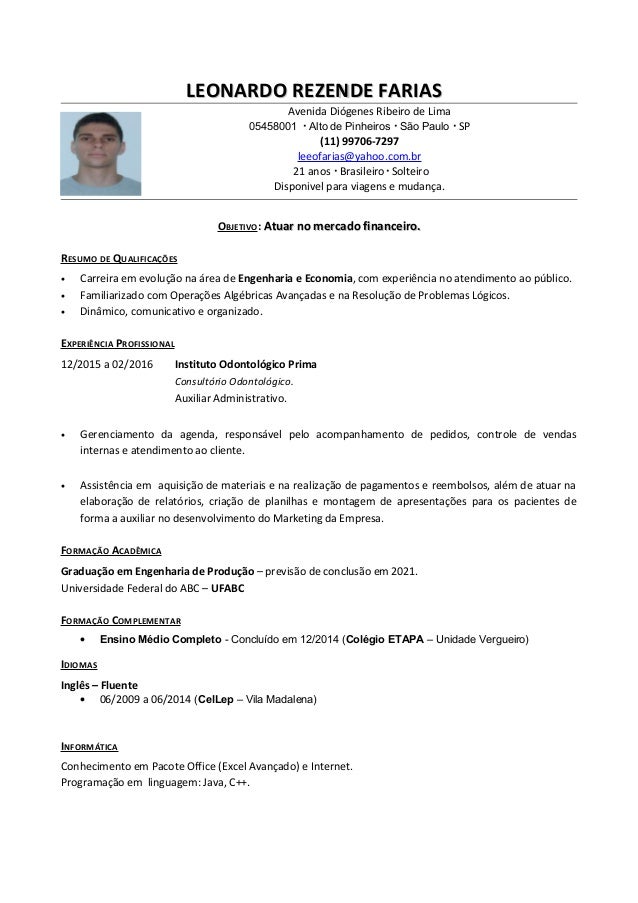 LEONARDO REZENDE FARIAS

Avenida Diógenes Ribeiro de Lima
05458001 · Alto de Pinheiros · São Paulo · SP
(11) 99706-7297
leeofarias@yahoo.com.br
21 anos · Brasileiro · Solteiro
Disponivel para viagens e mudança.

OBJETIVO: Atuar no mercado financeiro.

RESUMO DE QUALIFICAÇÕES

• Carreira em evolução na área de Engenharia e Economia, com experiência no atendimento ao público.
• Familiarizado com Operações Algébricas Avançadas e na Resolução de Problemas Lógicos.
• Dinâmico, comunicativo e organizado.

EXPERIÊNCIA PROFISSIONAL

12/2015 a 02/2016 Instituto Odontológico Prima
Consultório Odontológico.
Auxiliar Administrativo.

• Gerenciamento da agenda, responsável pelo acompanhamento de pedidos, controle de vendas internas e atendimento ao cliente.

• Assistência em aquisição de materiais e na realização de pagamentos e reembolsos, além de atuar na elaboração de relatórios, criação de planilhas e montagem de apresentações para os pacientes de forma a auxiliar no desenvolvimento do Marketing da Empresa.

FORMAÇÃO ACADÊMICA

Graduação em Engenharia de Produção – previsão de conclusão em 2021.
Universidade Federal do ABC – UFABC

FORMAÇÃO COMPLEMENTAR

• Ensino Médio Completo - Concluído em 12/2014 (Colégio ETAPA – Unidade Vergueiro)

IDIOMAS

Inglês – Fluente
• 06/2009 a 06/2014 (CelLep – Vila Madalena)

INFORMÁTICA

Conhecimento em Pacote Office (Excel Avançado) e Internet.
Programação em linguagem: Java, C++.